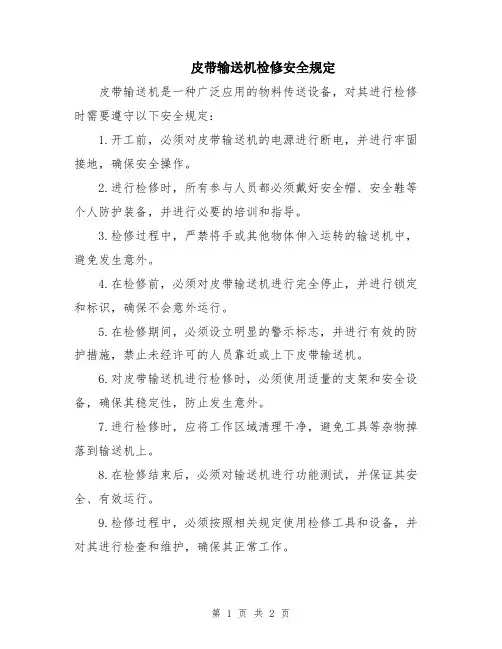 皮带输送机检修安全规定

皮带输送机是一种广泛应用的物料传送设备，对其进行检修时需要遵守以下安全规定：

1.开工前，必须对皮带输送机的电源进行断电，并进行牢固接地，确保安全操作。

2.进行检修时，所有参与人员都必须戴好安全帽、安全鞋等个人防护装备，并进行必要的培训和指导。

3.检修过程中，严禁将手或其他物体伸入运转的输送机中，避免发生意外。

4.在检修前，必须对皮带输送机进行完全停止，并进行锁定和标识，确保不会意外运行。

5.在检修期间，必须设立明显的警示标志，并进行有效的防护措施，禁止未经许可的人员靠近或上下皮带输送机。

6.对皮带输送机进行检修时，必须使用适量的支架和安全设备，确保其稳定性，防止发生意外。

7.进行检修时，应将工作区域清理干净，避免工具等杂物掉落到输送机上。

8.在检修结束后，必须对输送机进行功能测试，并保证其安全、有效运行。

9.检修过程中，必须按照相关规定使用检修工具和设备，并对其进行检查和维护，确保其正常工作。

第 1 页 共 2 页